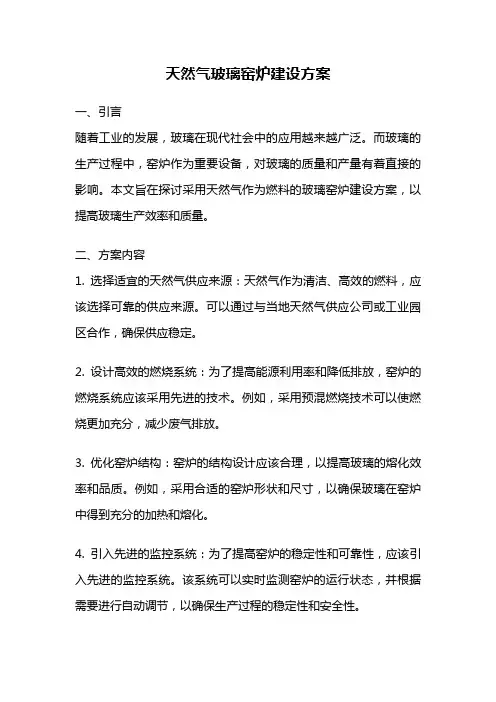 天然气玻璃窑炉建设方案

一、引言

随着工业的发展，玻璃在现代社会中的应用越来越广泛。而玻璃的生产过程中，窑炉作为重要设备，对玻璃的质量和产量有着直接的影响。本文旨在探讨采用天然气作为燃料的玻璃窑炉建设方案，以提高玻璃生产效率和质量。

二、方案内容

1. 选择适宜的天然气供应来源：天然气作为清洁、高效的燃料，应该选择可靠的供应来源。可以通过与当地天然气供应公司或工业园区合作，确保供应稳定。

2. 设计高效的燃烧系统：为了提高能源利用率和降低排放，窑炉的燃烧系统应该采用先进的技术。例如，采用预混燃烧技术可以使燃烧更加充分，减少废气排放。

3. 优化窑炉结构：窑炉的结构设计应该合理，以提高玻璃的熔化效率和品质。例如，采用合适的窑炉形状和尺寸，以确保玻璃在窑炉中得到充分的加热和熔化。

4. 引入先进的监控系统：为了提高窑炉的稳定性和可靠性，应该引入先进的监控系统。该系统可以实时监测窑炉的运行状态，并根据需要进行自动调节，以确保生产过程的稳定性和安全性。